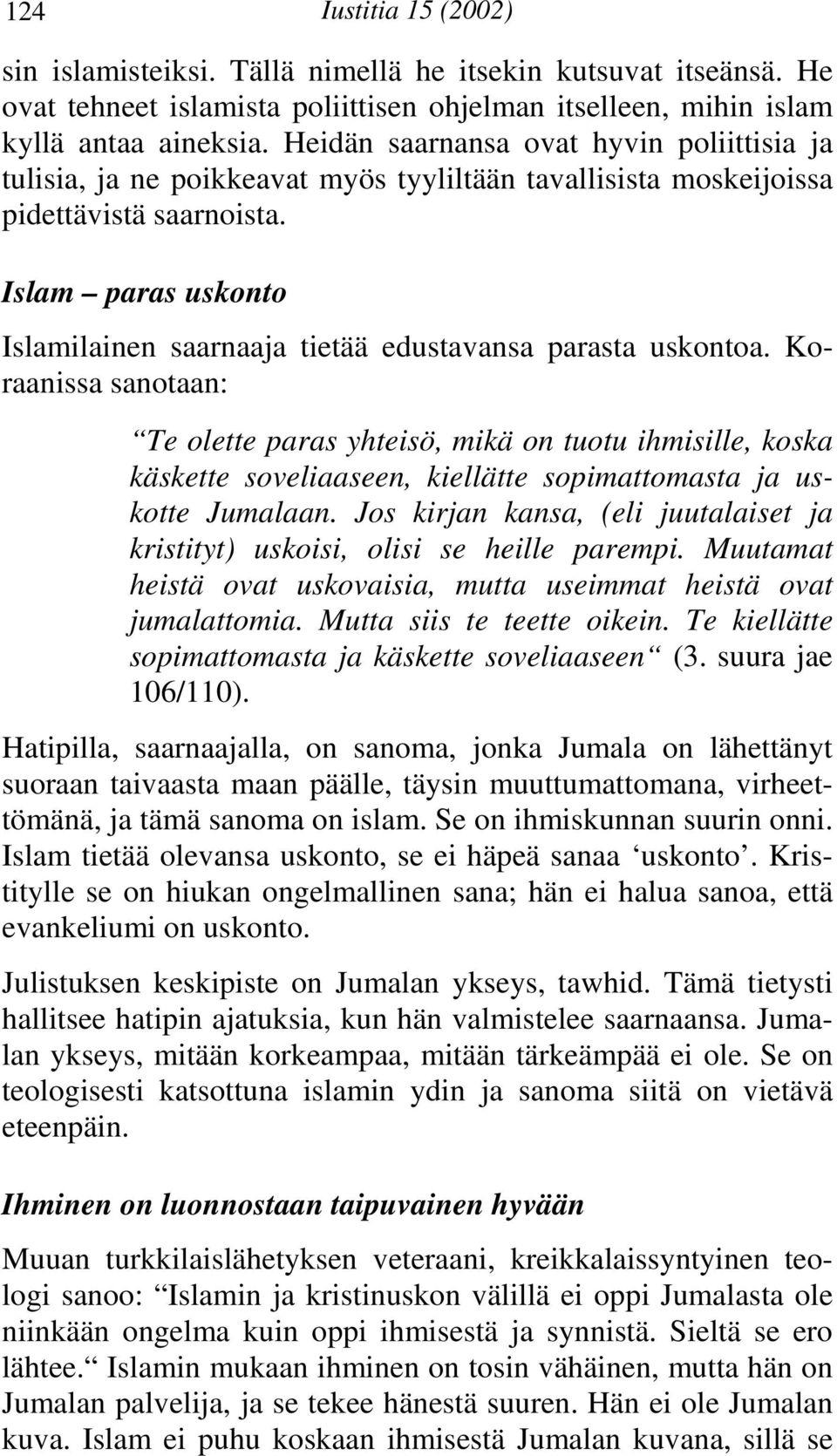 124 Iustitia 15 (2002)

sin islamisteiksi. Tällä nimellä he itsekin kutsuvat itseänsä. He ovat tehneet islamista poliittisen ohjelman itselleen, mihin islam kyllä antaa aineksia. Heidän saarnansa ovat hyvin poliittisia ja tulisia, ja ne poikkeavat myös tyyliltään tavallisista moskeijoissa pidettävistä saarnoista.

Islam – paras uskonto

Islamilainen saarnaaja tietää edustavansa parasta uskontoa. Koraanissa sanotaan:

“Te olette paras yhteisö, mikä on tuotu ihmisille, koska käskette soveliaaseen, kiellätte sopimattomasta ja uskotte Jumalaan. Jos kirjan kansa, (eli juutalaiset ja kristityt) uskoisi, olisi se heille parempi. Muutamat heistä ovat uskovaisia, mutta useimmat heistä ovat jumalattomia. Mutta siis te teette oikein. Te kiellätte sopimattomasta ja käskette soveliaaseen“ (3. suura jae 106/110).

Hatipilla, saarnaajalla, on sanoma, jonka Jumala on lähettänyt suoraan taivaasta maan päälle, täysin muuttumattomana, virheettömänä, ja tämä sanoma on islam. Se on ihmiskunnan suurin onni. Islam tietää olevansa uskonto, se ei häpeä sanaa ‘uskonto’. Kristitylle se on hiukan ongelmallinen sana; hän ei halua sanoa, että evankeliumi on uskonto.

Julistuksen keskipiste on Jumalan ykseys, tawhid. Tämä tietysti hallitsee hatipin ajatuksia, kun hän valmistelee saarnaansa. Jumalan ykseys, mitään korkeampaa, mitään tärkeämpää ei ole. Se on teologisesti katsottuna islamin ydin ja sanoma siitä on vietävä eteenpäin.

Ihminen on luonnostaan taipuvainen hyvään

Muuan turkkilaislähetyksen veteraani, kreikkalaissyntyinen teologi sanoo: “Islamin ja kristinuskon välillä ei oppi Jumalasta ole niinkään ongelma kuin oppi ihmisestä ja synnistä. Sieltä se ero lähtee.“ Islamin mukaan ihminen on tosin vähäinen, mutta hän on Jumalan palvelija, ja se tekee hänestä suuren. Hän ei ole Jumalan kuva. Islam ei puhu koskaan ihmisestä Jumalan kuvana, sillä se